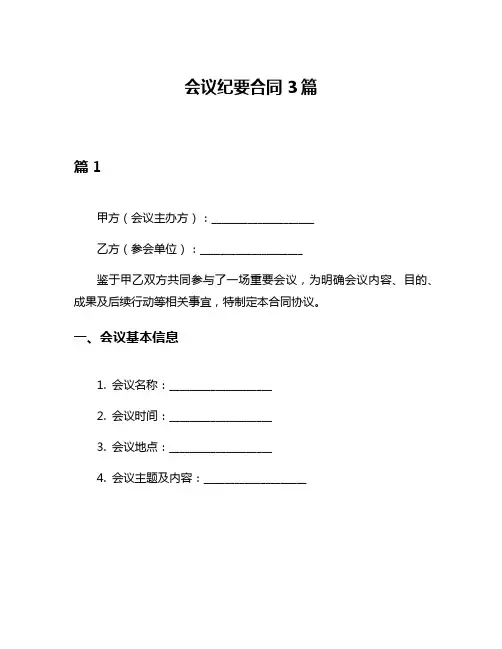 会议纪要合同 3 篇

篇 1

甲方（会议主办方）：__________________

乙方（参会单位）：__________________

鉴于甲乙双方共同参与了一场重要会议，为明确会议内容、目的、成果及后续行动等相关事宜，特制定本合同协议。

一、会议基本信息

1. 会议名称：__________________

2. 会议时间：__________________

3. 会议地点：__________________

4. 会议主题及内容：__________________